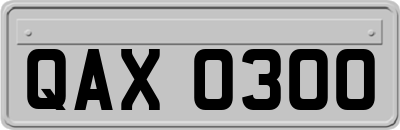 QAX 0300